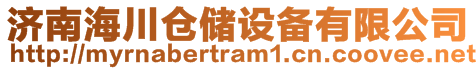 济南海川仓储设备有限公司
http://myrnabertram1.cn.coovee.net